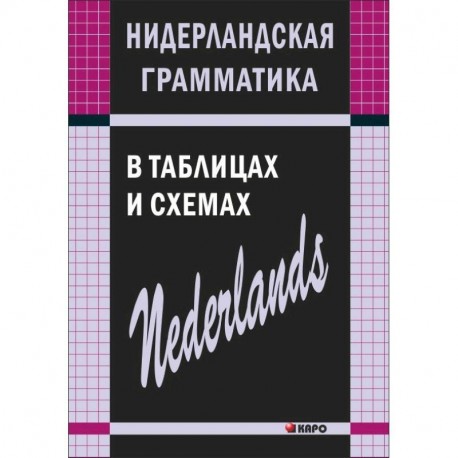 НИДЕРЛАНДСКАЯ ГРАММАТИКА

В ТАБЛИЦАХ И СХЕМАХ

Nederlands

КАРО